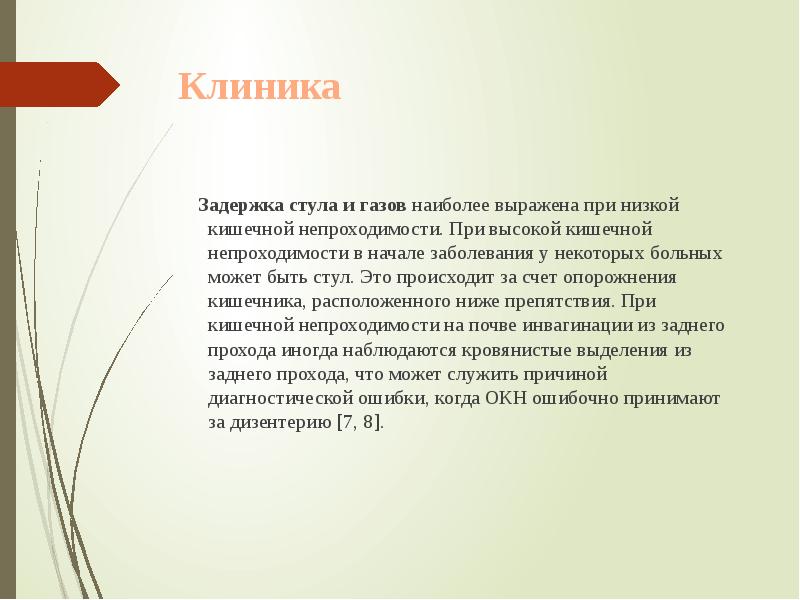 Клиника

Задержка стула и газов наиболее выражена при низкой кишечной непроходимости. При высокой кишечной непроходимости в начале заболевания у некоторых больных может быть стул. Это происходит за счет опорожнения кишечника, расположенного ниже препятствия. При кишечной непроходимости на почве инвагинации из заднего прохода иногда наблюдаются кровянистые выделения из заднего прохода, что может служить причиной диагностической ошибки, когда ОКН ошибочно принимают за дизентерию [7, 8].